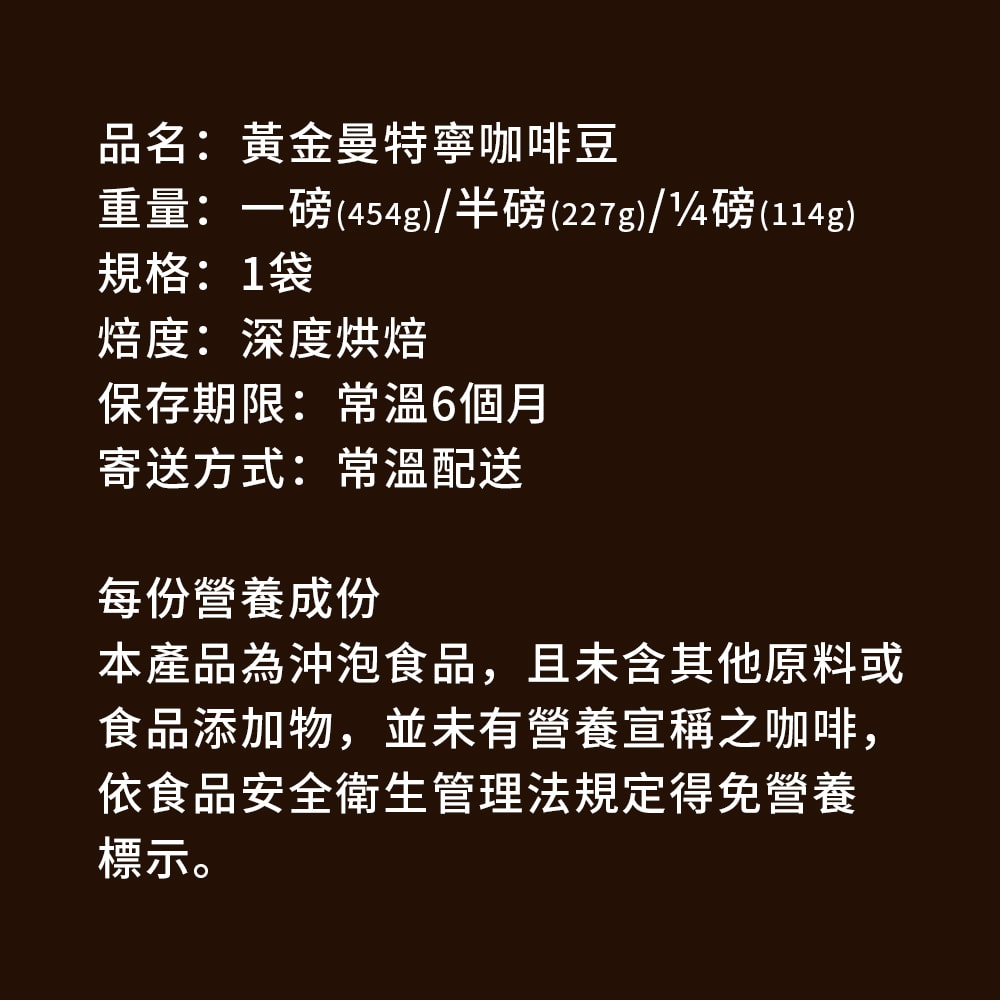 品名：黃金曼特寧咖啡豆
重量：一磅(454g)/半磅(227g)/¼磅(114g)
規格：1袋
焙度：深度烘焙
保存期限：常溫6個月
寄送方式：常溫配送

每份營養成份
本產品為沖泡食品，且未含其他原料或食品添加物，並未有營養宣稱之咖啡，依食品安全衛生管理法規定得免營養標示。